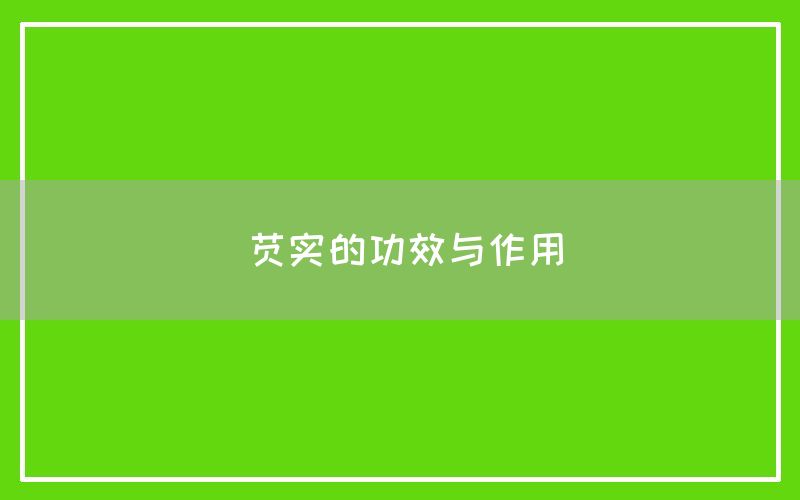 芡实的功效与作用